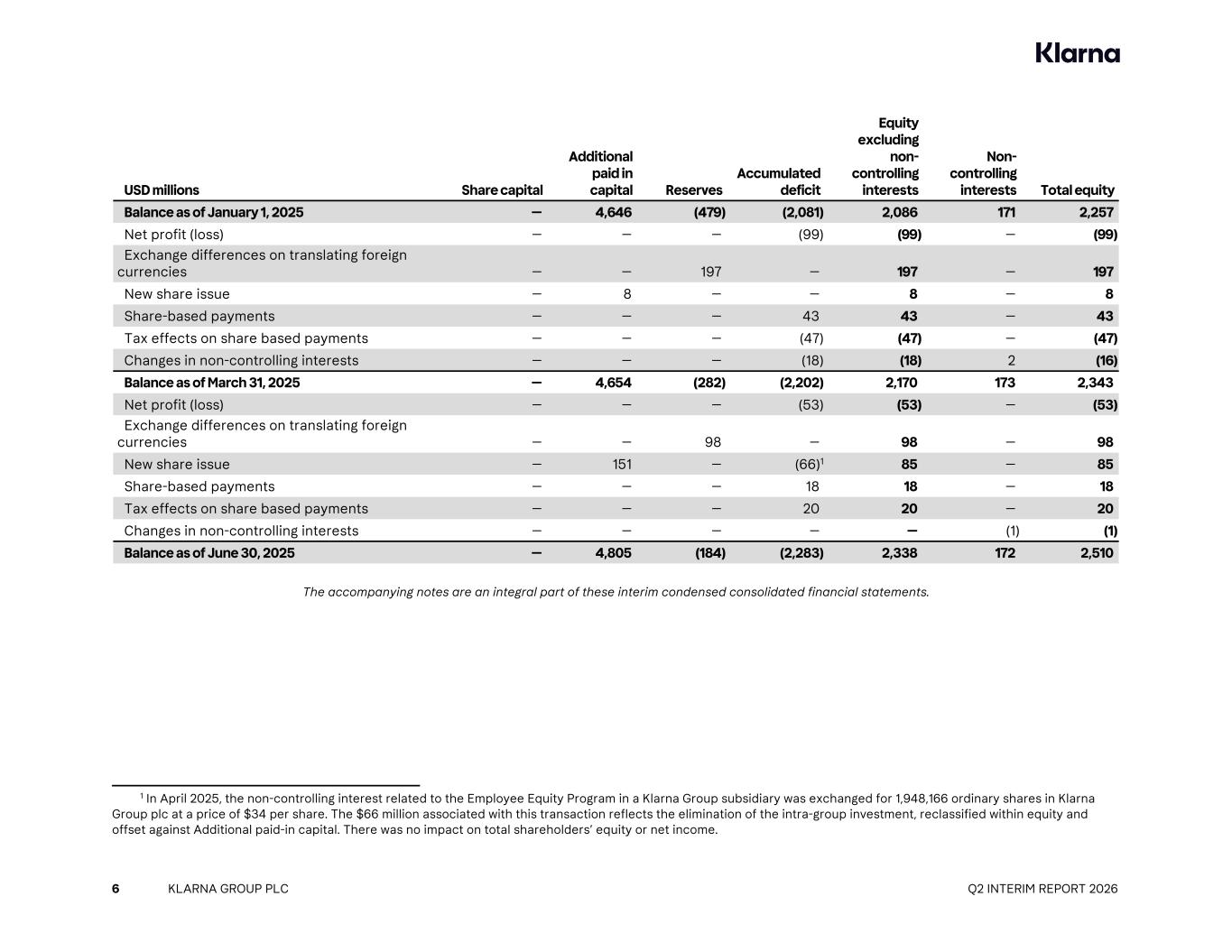 Klarna

| USD millions | Share capital | Additional paid in capital | Reserves | Accumulated deficit | Equity excluding non-controlling interests | Non-controlling interests | Total equity |
|---|---|---|---|---|---|---|---|
| Balance as of January 1, 2025 | — | 4,646 | (479) | (2,081) | 2,086 | 171 | 2,257 |
| Net profit (loss) | — | — | — | (99) | (99) | — | (99) |
| Exchange differences on translating foreign currencies | — | — | 197 | — | 197 | — | 197 |
| New share issue | — | 8 | — | — | 8 | — | 8 |
| Share-based payments | — | — | — | 43 | 43 | — | 43 |
| Tax effects on share based payments | — | — | — | (47) | (47) | — | (47) |
| Changes in non-controlling interests | — | — | — | (18) | (18) | 2 | (16) |
| Balance as of March 31, 2025 | — | 4,654 | (282) | (2,202) | 2,170 | 173 | 2,343 |
| Net profit (loss) | — | — | — | (53) | (53) | — | (53) |
| Exchange differences on translating foreign currencies | — | — | 98 | — | 98 | — | 98 |
| New share issue | — | 151 | — | (66)$^1$ | 85 | — | 85 |
| Share-based payments | — | — | — | 18 | 18 | — | 18 |
| Tax effects on share based payments | — | — | — | 20 | 20 | — | 20 |
| Changes in non-controlling interests | — | — | — | — | — | (1) | (1) |
| Balance as of June 30, 2025 | — | 4,805 | (184) | (2,283) | 2,338 | 172 | 2,510 |

The accompanying notes are an integral part of these interim condensed consolidated financial statements.

$^1$ In April 2025, the non-controlling interest related to the Employee Equity Program in a Klarna Group subsidiary was exchanged for 1,948,166 ordinary shares in Klarna Group plc at a price of $34 per share. The $66 million associated with this transaction reflects the elimination of the intra-group investment, reclassified within equity and offset against Additional paid-in capital. There was no impact on total shareholders' equity or net income.

6 KLARNA GROUP PLC Q2 INTERIM REPORT 2026